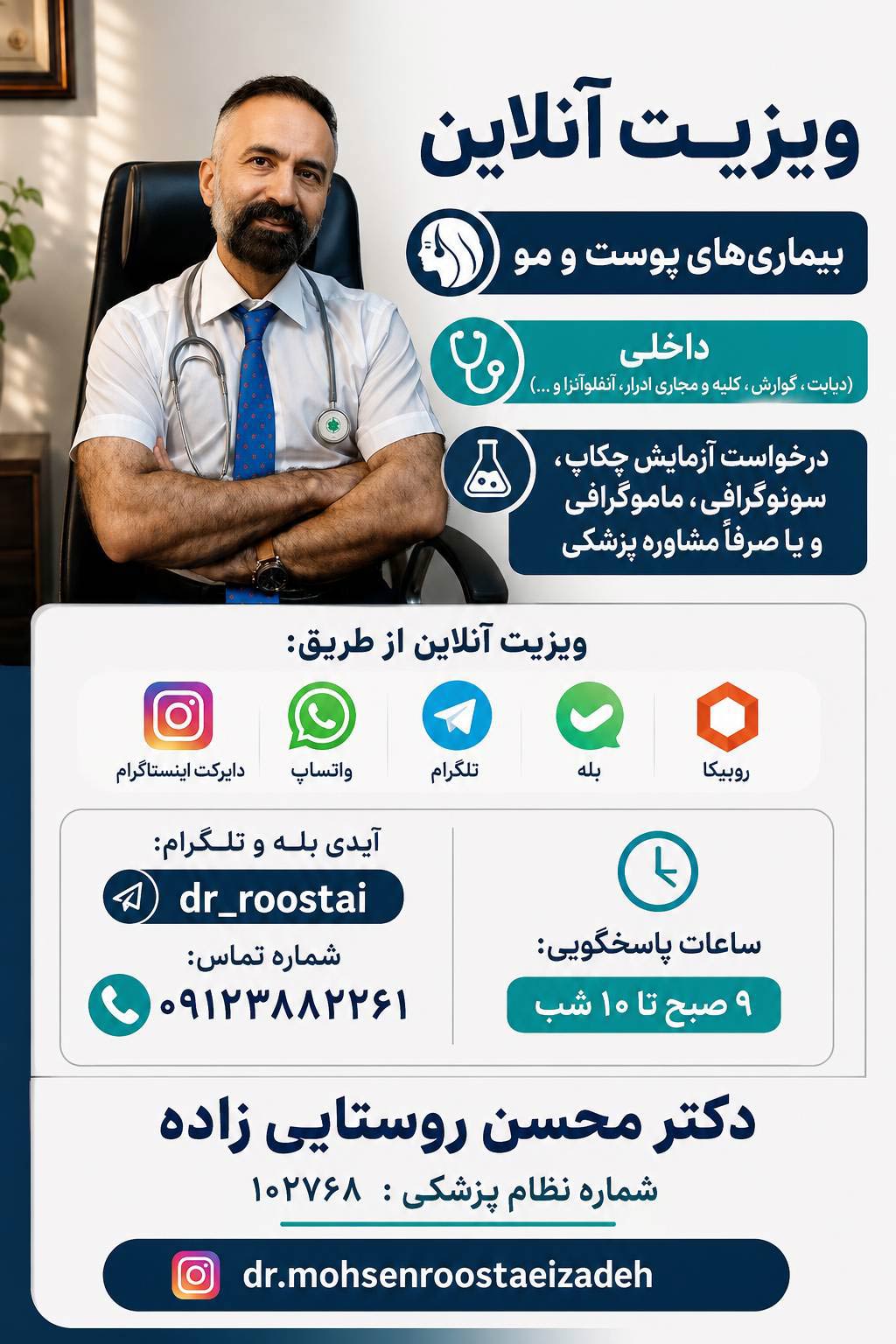 ویزیت آنلاین

بیماری‌های پوست و مو

داخلی
(دیابت، گوارش، کلیه و مجاری ادرار، آنفلوآنزا و ...)

درخواست آزمایش چکاپ، سونوگرافی، ماموگرافی و یا صرفاً مشاوره پزشکی

ویزیت آنلاین از طریق:

روبیکا
بله
تلگرام
واتساپ
دایرکت اینستاگرام

ساعات پاسخگویی:
۹ صبح تا ۱۰ شب

آیدی بله و تلگرام:
dr_roostai
شماره تماس:
۰۹۱۲۳۸۸۲۲۶۱

دکتر محسن روستایی زاده
شماره نظام پزشکی : ۱۰۲۷۶۸

dr.mohsenroostaeizadeh